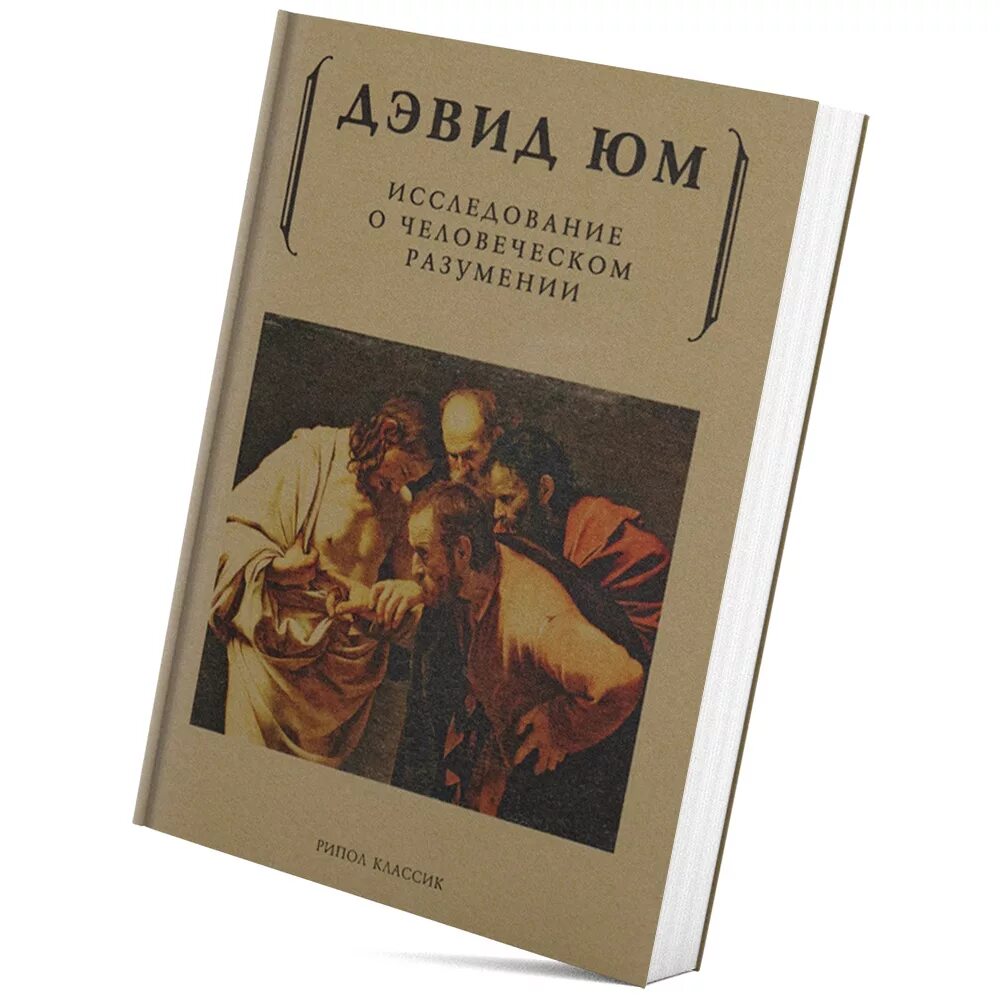 ДЭВИД ЮМ

ИССЛЕДОВАНИЕ
О ЧЕЛОВЕЧЕСКОМ
РАЗУМЕНИИ

РИПОЛ КЛАССИК